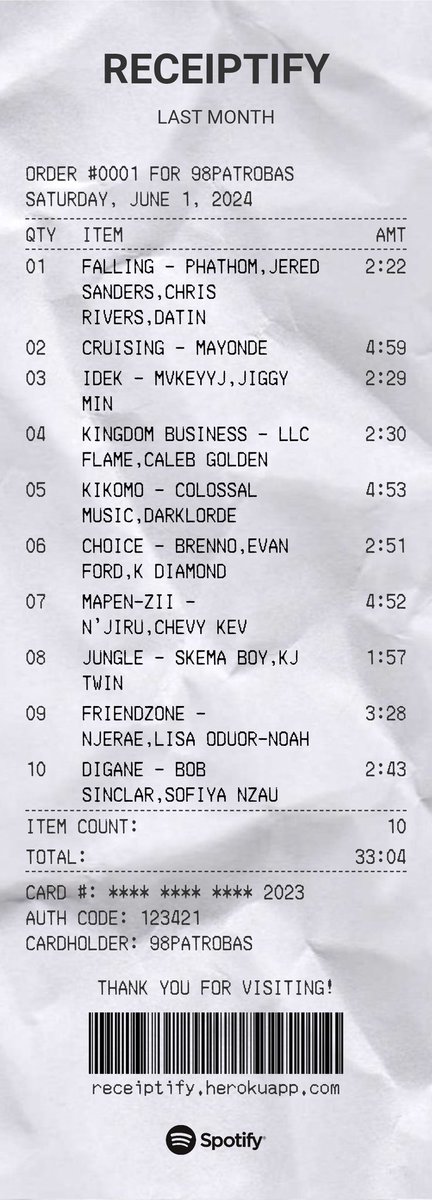 RECEIPTIFY

LAST MONTH

ORDER #0001 FOR 98PATROBAS
SATURDAY, JUNE 1, 2024

| QTY | ITEM | AMT |
|---|---|---|
| 01 | FALLING - PHATHOM,JERED SANDERS,CHRIS RIVERS,DATIN | 2:22 |
| 02 | CRUISING - MAYONDE | 4:59 |
| 03 | IDEK - MVKEYYJ,JIGGY MIN | 2:29 |
| 04 | KINGDOM BUSINESS - LLC FLAME,CALEB GOLDEN | 2:30 |
| 05 | KIKOMO - COLOSSAL MUSIC,DARKLORDE | 4:53 |
| 06 | CHOICE - BRENNO,EVAN FORD,K DIAMOND | 2:51 |
| 07 | MAPEN-ZII - N'JIRU,CHEVY KEV | 4:52 |
| 08 | JUNGLE - SKEMA BOY,KJ TWIN | 1:57 |
| 09 | FRIENDZONE - NJERAE,LISA ODUOR-NOAH | 3:28 |
| 10 | DIGANE - BOB SINCLAR,SOFIYA NZAU | 2:43 |

ITEM COUNT: 10
TOTAL: 33:04

CARD #: **** **** **** 2023
AUTH CODE: 123421
CARDHOLDER: 98PATROBAS

THANK YOU FOR VISITING!

receiptify.herokuapp.com

Spotify